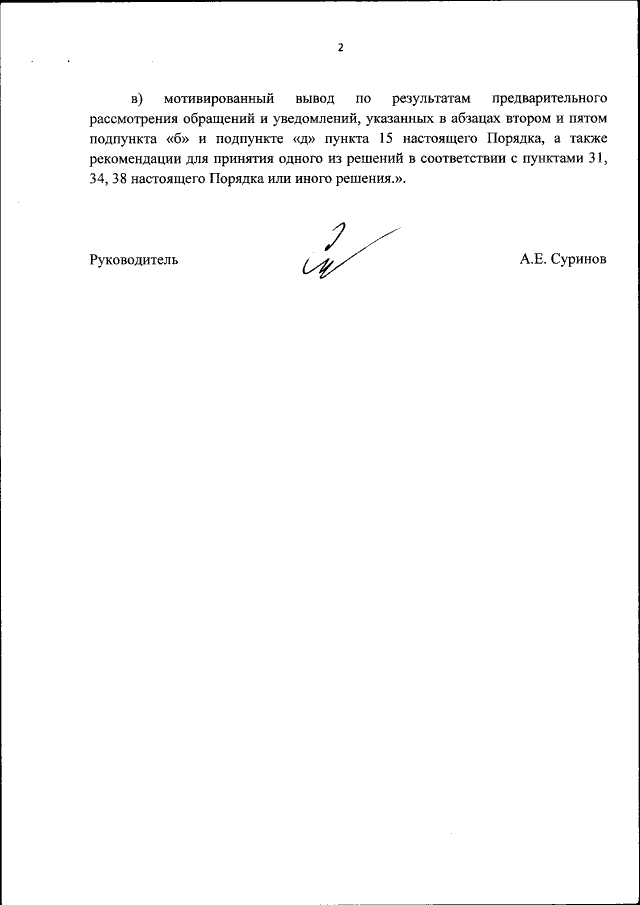 2

в) мотивированный вывод по результатам предварительного рассмотрения обращений и уведомлений, указанных в абзацах втором и пятом подпункта «б» и подпункте «д» пункта 15 настоящего Порядка, а также рекомендации для принятия одного из решений в соответствии с пунктами 31, 34, 38 настоящего Порядка или иного решения.».

Руководитель

А.Е. Суринов